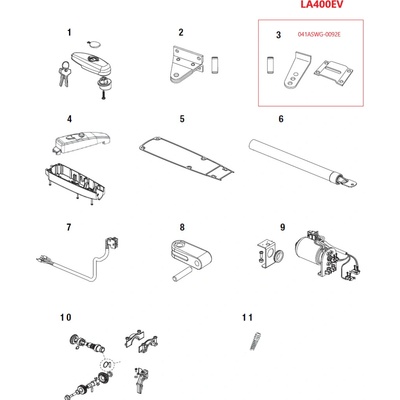 LA400EV

1

2

3

041ASWG-0092E

4

5

6

7

8

9

10

11